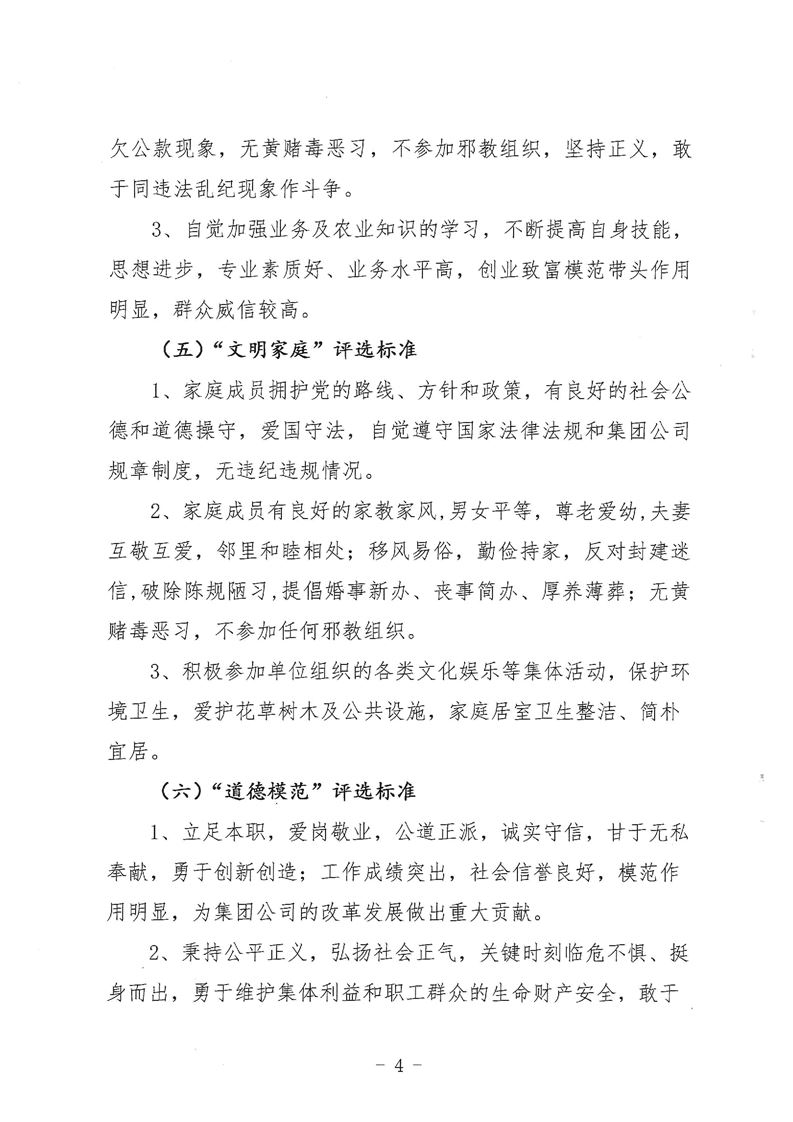 欠公款现象，无黄赌毒恶习，不参加邪教组织，坚持正义，敢于同违法乱纪现象作斗争。

3、自觉加强业务及农业知识的学习，不断提高自身技能，思想进步，专业素质好、业务水平高，创业致富模范带头作用明显，群众威信较高。

（五）“文明家庭”评选标准

1、家庭成员拥护党的路线、方针和政策，有良好的社会公德和道德操守，爱国守法，自觉遵守国家法律法规和集团公司规章制度，无违纪违规情况。

2、家庭成员有良好的家教家风，男女平等，尊老爱幼，夫妻互敬互爱，邻里和睦相处；移风易俗，勤俭持家，反对封建迷信，破除陈规陋习，提倡婚事新办、丧事简办、厚养薄葬；无黄赌毒恶习，不参加任何邪教组织。

3、积极参加单位组织的各类文化娱乐等集体活动，保护环境卫生，爱护花草树木及公共设施，家庭居室卫生整洁、简朴宜居。

（六）“道德模范”评选标准

1、立足本职，爱岗敬业，公道正派，诚实守信，甘于无私奉献，勇于创新创造；工作成绩突出，社会信誉良好，模范作用明显，为集团公司的改革发展做出重大贡献。

2、秉持公平正义，弘扬社会正气，关键时刻临危不惧、挺身而出，勇于维护集体利益和职工群众的生命财产安全，敢于

－ 4 －